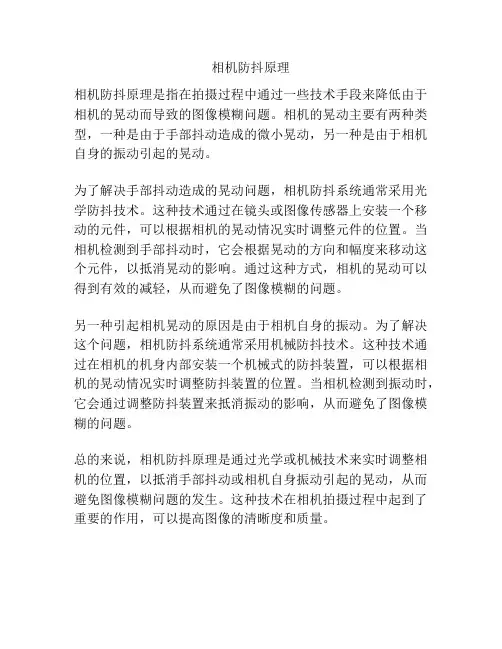 相机防抖原理

相机防抖原理是指在拍摄过程中通过一些技术手段来降低由于相机的晃动而导致的图像模糊问题。相机的晃动主要有两种类型，一种是由于手部抖动造成的微小晃动，另一种是由于相机自身的振动引起的晃动。

为了解决手部抖动造成的晃动问题，相机防抖系统通常采用光学防抖技术。这种技术通过在镜头或图像传感器上安装一个移动的元件，可以根据相机的晃动情况实时调整元件的位置。当相机检测到手部抖动时，它会根据晃动的方向和幅度来移动这个元件，以抵消晃动的影响。通过这种方式，相机的晃动可以得到有效的减轻，从而避免了图像模糊的问题。

另一种引起相机晃动的原因是由于相机自身的振动。为了解决这个问题，相机防抖系统通常采用机械防抖技术。这种技术通过在相机的机身内部安装一个机械式的防抖装置，可以根据相机的晃动情况实时调整防抖装置的位置。当相机检测到振动时，它会通过调整防抖装置来抵消振动的影响，从而避免了图像模糊的问题。

总的来说，相机防抖原理是通过光学或机械技术来实时调整相机的位置，以抵消手部抖动或相机自身振动引起的晃动，从而避免图像模糊问题的发生。这种技术在相机拍摄过程中起到了重要的作用，可以提高图像的清晰度和质量。